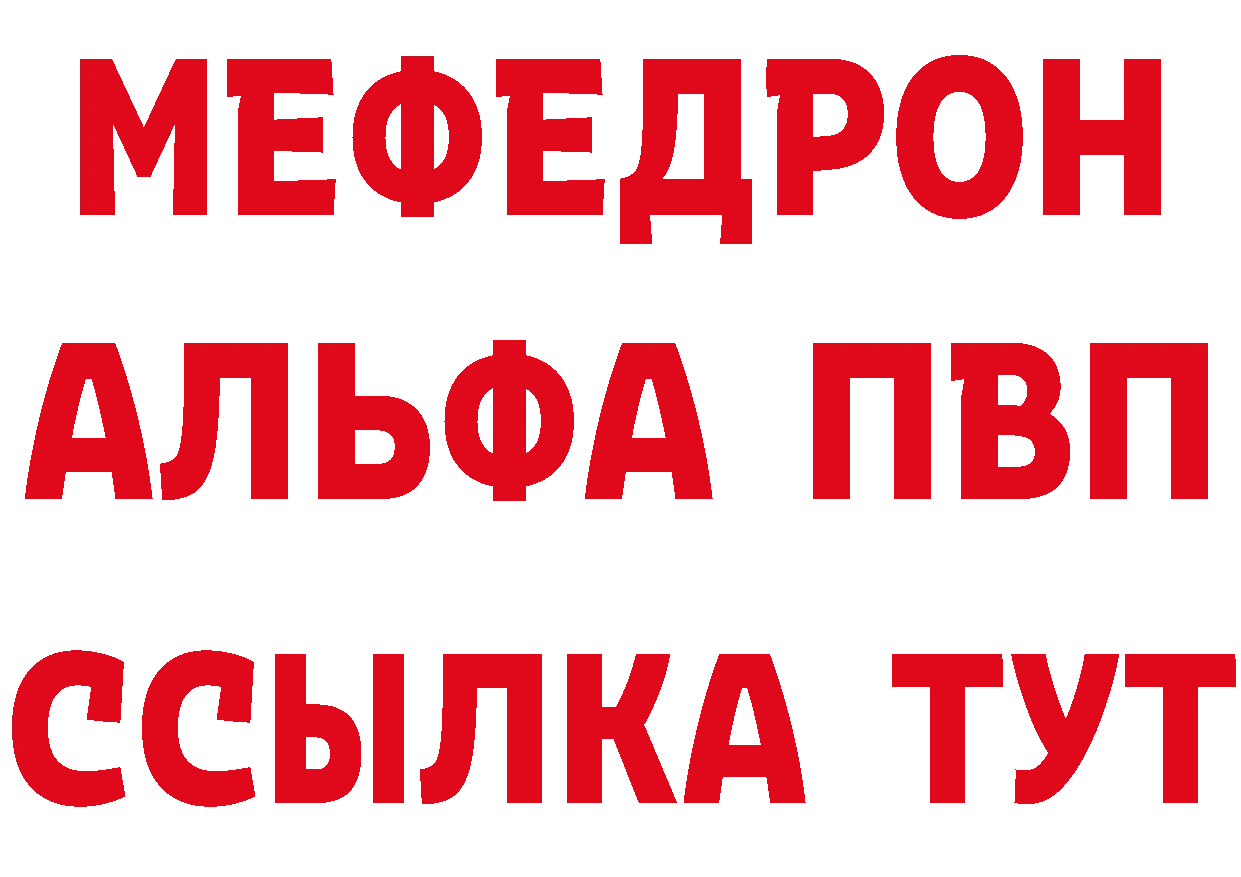 МЕФЕДРОН
АЛЬФА ПВП
ССЫЛКА ТУТ